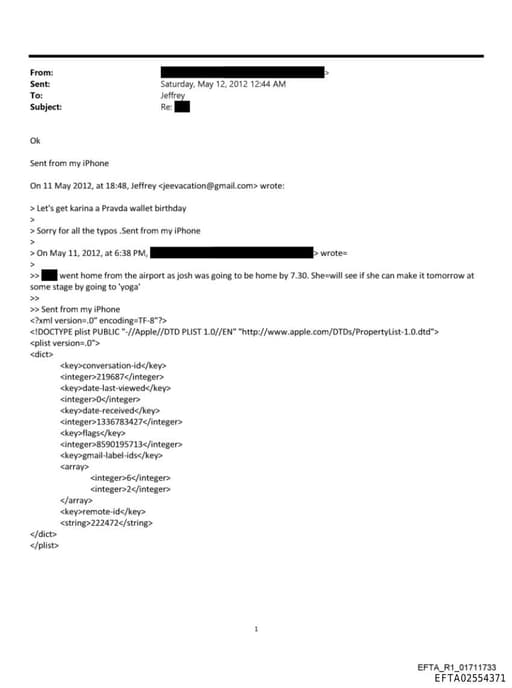 From: >
Sent: Saturday, May 12, 2012 12:44 AM
To: Jeffrey
Subject: Re:

Ok

Sent from my iPhone

On 11 May 2012, at 18:48, Jeffrey <jeevacation@gmail.com> wrote:

> Let's get karina a Pravda wallet birthday
>
> Sorry for all the typos .Sent from my iPhone
>
> On May 11, 2012, at 6:38 PM, > wrote=
>
>> went home from the airport as josh was going to be home by 7.30. She=will see if she can make it tomorrow at some stage by going to 'yoga'
>>
>> Sent from my iPhone
<?xml version=.0" encoding=TF-8"?>
<!DOCTYPE plist PUBLIC "-//Apple//DTD PLIST 1.0//EN" "http://www.apple.com/DTDs/PropertyList-1.0.dtd">
<plist version=.0">
<dict>
<key>conversation-id</key>
<integer>219687</integer>
<key>date-last-viewed</key>
<integer>0</integer>
<key>date-received</key>
<integer>1336783427</integer>
<key>flags</key>
<integer>8590195713</integer>
<key>gmail-label-ids</key>
<array>
<integer>6</integer>
<integer>2</integer>
</array>
<key>remote-id</key>
<string>222472</string>
</dict>
</plist>

1

EFTA_R1_01711733
EFTA02554371